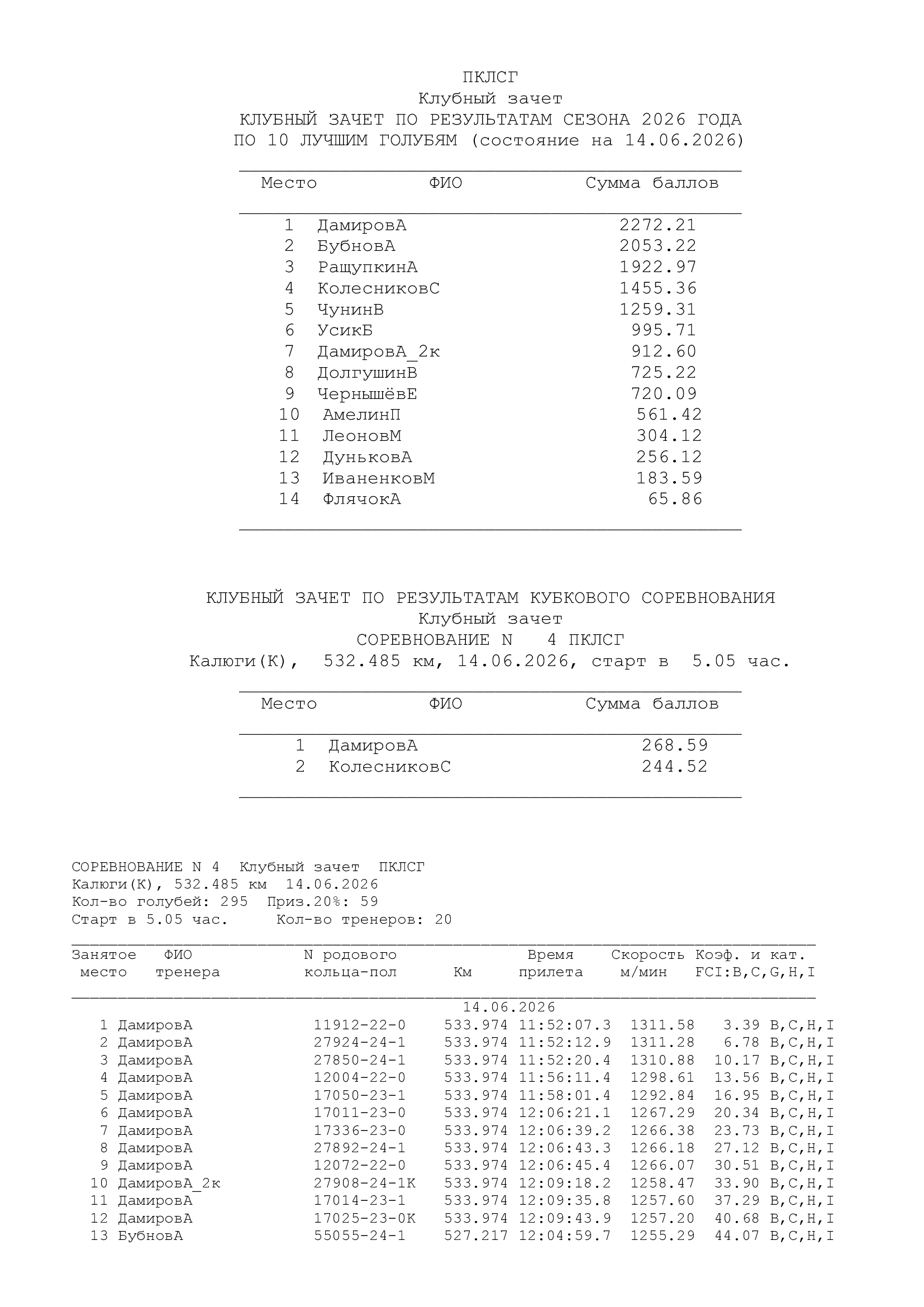 ПКЛСГ
Клубный зачет
КЛУБНЫЙ ЗАЧЕТ ПО РЕЗУЛЬТАТАМ СЕЗОНА 2026 ГОДА
ПО 10 ЛУЧШИМ ГОЛУБЯМ (состояние на 14.06.2026)

| Место | ФИО | Сумма баллов |
|---|---|---|
| 1 | ДамировА | 2272.21 |
| 2 | БубновА | 2053.22 |
| 3 | РащупкинА | 1922.97 |
| 4 | КолесниковС | 1455.36 |
| 5 | ЧунинВ | 1259.31 |
| 6 | УсикБ | 995.71 |
| 7 | ДамировА_2к | 912.60 |
| 8 | ДолгушинВ | 725.22 |
| 9 | ЧернышёвЕ | 720.09 |
| 10 | АмелинП | 561.42 |
| 11 | ЛеоновМ | 304.12 |
| 12 | ДуньковА | 256.12 |
| 13 | ИваненковМ | 183.59 |
| 14 | ФлячокА | 65.86 |

КЛУБНЫЙ ЗАЧЕТ ПО РЕЗУЛЬТАТАМ КУБКОВОГО СОРЕВНОВАНИЯ
Клубный зачет
СОРЕВНОВАНИЕ N 4 ПКЛСГ
Калюги(К), 532.485 км, 14.06.2026, старт в 5.05 час.

| Место | ФИО | Сумма баллов |
|---|---|---|
| 1 | ДамировА | 268.59 |
| 2 | КолесниковС | 244.52 |

СОРЕВНОВАНИЕ N 4 Клубный зачет ПКЛСГ
Калюги(К), 532.485 км 14.06.2026
Кол-во голубей: 295 Приз.20%: 59
Старт в 5.05 час. Кол-во тренеров: 20

| Занятое место | ФИО тренера | N родового кольца-пол | Км | Время прилета | Скорость м/мин | Коэф. и кат. FCI:B,C,G,H,I |
|---|---|---|---|---|---|---|
| | | | 14.06.2026 | | | |
| 1 | ДамировА | 11912-22-0 | 533.974 | 11:52:07.3 | 1311.58 | 3.39 B,C,H,I |
| 2 | ДамировА | 27924-24-1 | 533.974 | 11:52:12.9 | 1311.28 | 6.78 B,C,H,I |
| 3 | ДамировА | 27850-24-1 | 533.974 | 11:52:20.4 | 1310.88 | 10.17 B,C,H,I |
| 4 | ДамировА | 12004-22-0 | 533.974 | 11:56:11.4 | 1298.61 | 13.56 B,C,H,I |
| 5 | ДамировА | 17050-23-1 | 533.974 | 11:58:01.4 | 1292.84 | 16.95 B,C,H,I |
| 6 | ДамировА | 17011-23-0 | 533.974 | 12:06:21.1 | 1267.29 | 20.34 B,C,H,I |
| 7 | ДамировА | 17336-23-0 | 533.974 | 12:06:39.2 | 1266.38 | 23.73 B,C,H,I |
| 8 | ДамировА | 27892-24-1 | 533.974 | 12:06:43.3 | 1266.18 | 27.12 B,C,H,I |
| 9 | ДамировА | 12072-22-0 | 533.974 | 12:06:45.4 | 1266.07 | 30.51 B,C,H,I |
| 10 | ДамировА_2к | 27908-24-1К | 533.974 | 12:09:18.2 | 1258.47 | 33.90 B,C,H,I |
| 11 | ДамировА | 17014-23-1 | 533.974 | 12:09:35.8 | 1257.60 | 37.29 B,C,H,I |
| 12 | ДамировА | 17025-23-0К | 533.974 | 12:09:43.9 | 1257.20 | 40.68 B,C,H,I |
| 13 | БубновА | 55055-24-1 | 527.217 | 12:04:59.7 | 1255.29 | 44.07 B,C,H,I |